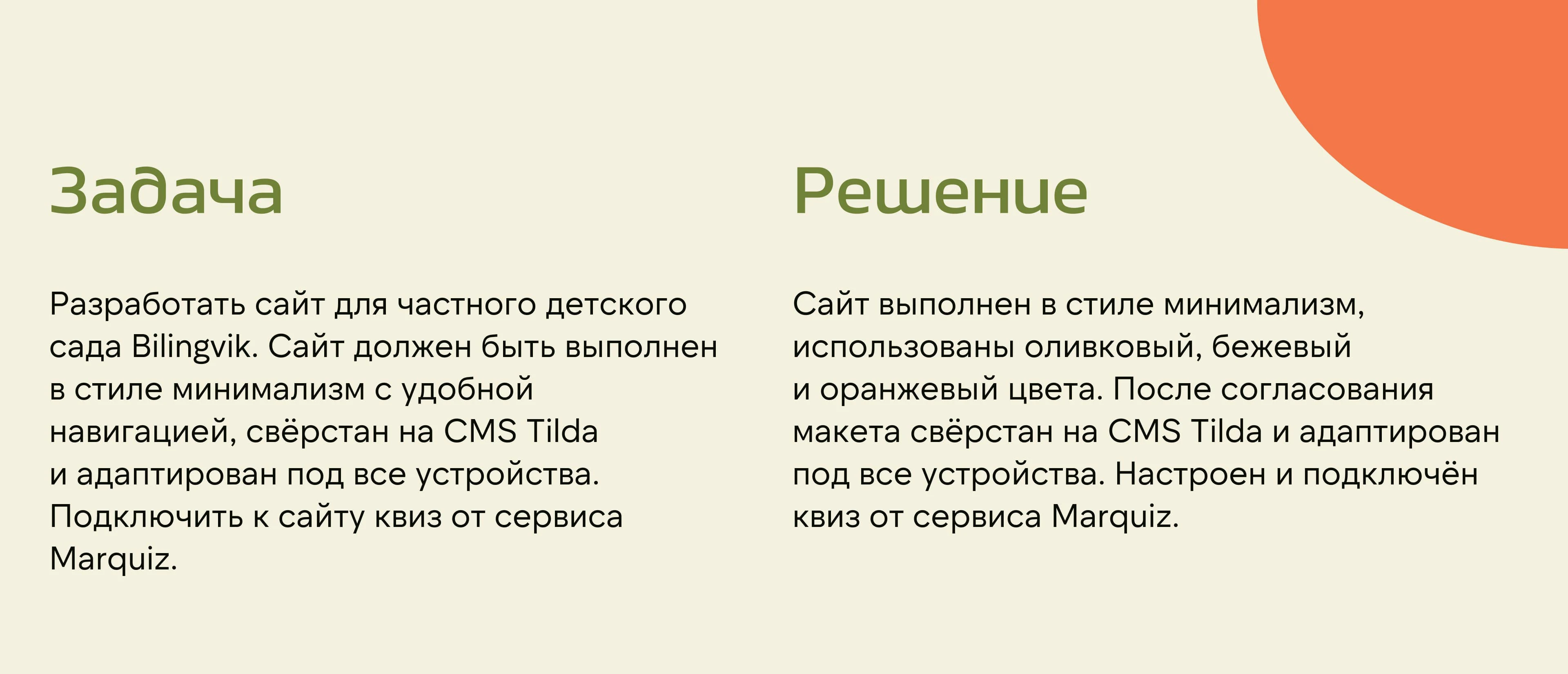 Задача

Разработать сайт для частного детского сада Bilingvik. Сайт должен быть выполнен в стиле минимализм с удобной навигацией, свёрстан на CMS Tilda и адаптирован под все устройства. Подключить к сайту квиз от сервиса Marquiz.

Решение

Сайт выполнен в стиле минимализм, использованы оливковый, бежевый и оранжевый цвета. После согласования макета свёрстан на CMS Tilda и адаптирован под все устройства. Настроен и подключён квиз от сервиса Marquiz.